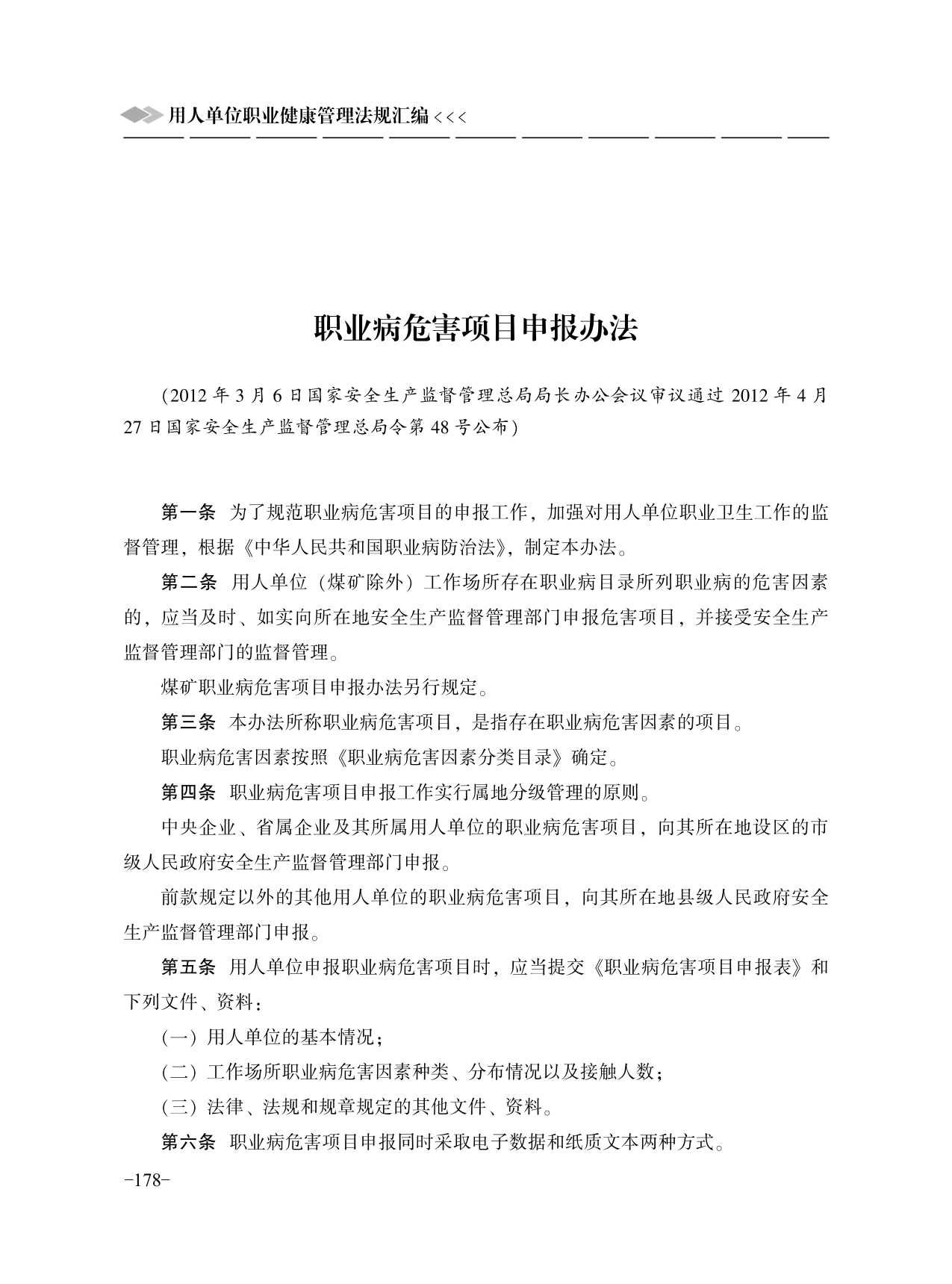 用人单位职业健康管理法规汇编 <<<

职业病危害项目申报办法

(2012 年 3 月 6 日国家安全生产监督管理总局局长办公会议审议通过 2012 年 4 月 27 日国家安全生产监督管理总局令第 48 号公布)

第一条 为了规范职业病危害项目的申报工作，加强对用人单位职业卫生工作的监督管理，根据《中华人民共和国职业病防治法》，制定本办法。

第二条 用人单位（煤矿除外）工作场所存在职业病目录所列职业病的危害因素的，应当及时、如实向所在地安全生产监督管理部门申报危害项目，并接受安全生产监督管理部门的监督管理。

煤矿职业病危害项目申报办法另行规定。

第三条 本办法所称职业病危害项目，是指存在职业病危害因素的项目。

职业病危害因素按照《职业病危害因素分类目录》确定。

第四条 职业病危害项目申报工作实行属地分级管理的原则。

中央企业、省属企业及其所属用人单位的职业病危害项目，向其所在地设区的市级人民政府安全生产监督管理部门申报。

前款规定以外的其他用人单位的职业病危害项目，向其所在地县级人民政府安全生产监督管理部门申报。

第五条 用人单位申报职业病危害项目时，应当提交《职业病危害项目申报表》和下列文件、资料：

（一）用人单位的基本情况；

（二）工作场所职业病危害因素种类、分布情况以及接触人数；

（三）法律、法规和规章规定的其他文件、资料。

第六条 职业病危害项目申报同时采取电子数据和纸质文本两种方式。

-178-